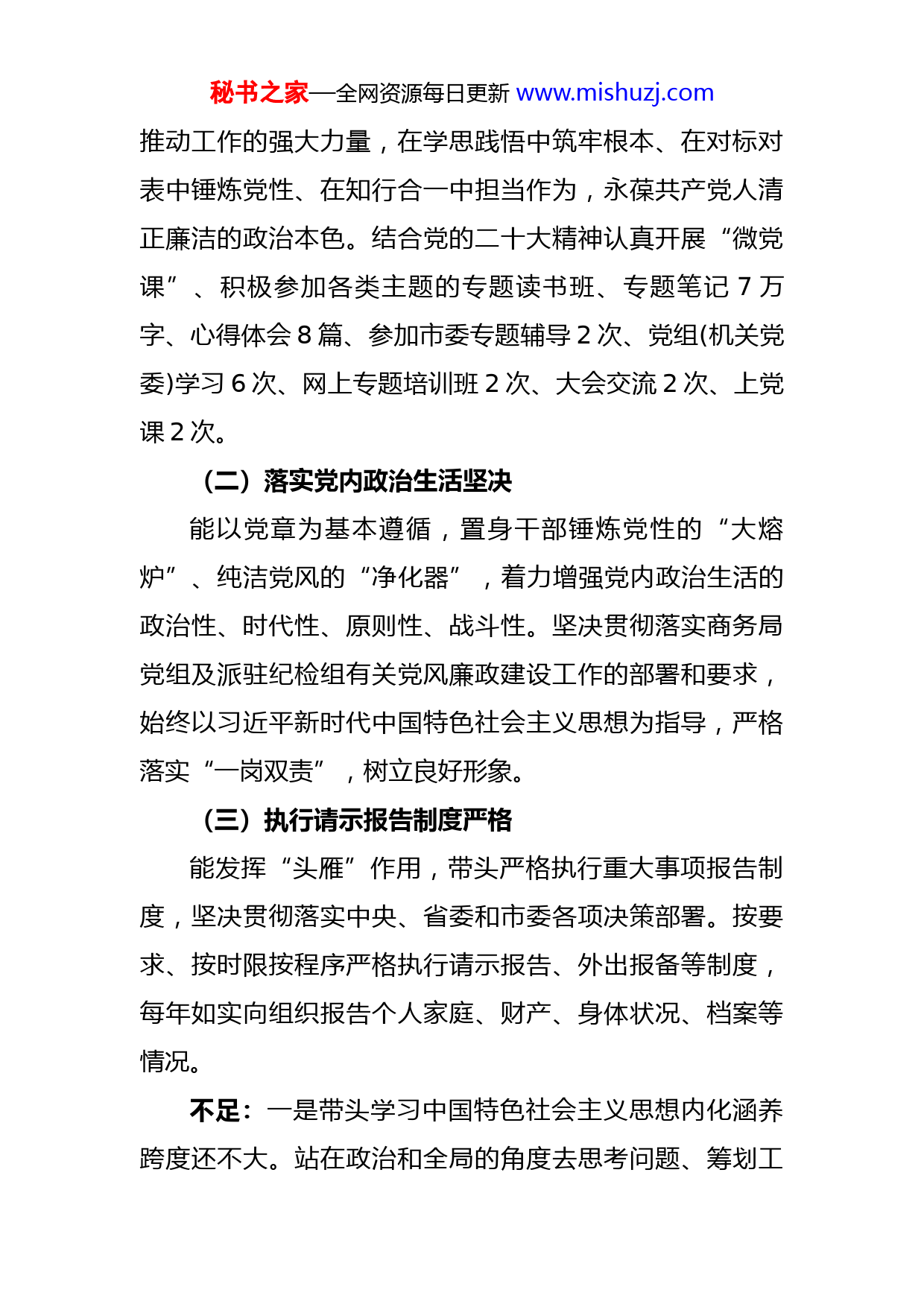 秘书之家—全网资源每日更新 www.mishuzj.com

推动工作的强大力量，在学思践悟中筑牢根本、在对标对表中锤炼党性、在知行合一中担当作为，永葆共产党人清正廉洁的政治本色。结合党的二十大精神认真开展“微党课”、积极参加各类主题的专题读书班、专题笔记 7 万字、心得体会 8 篇、参加市委专题辅导 2 次、党组(机关党委)学习 6 次、网上专题培训班 2 次、大会交流 2 次、上党课 2 次。

（二）落实党内政治生活坚决

能以党章为基本遵循，置身干部锤炼党性的“大熔炉”、纯洁党风的“净化器”，着力增强党内政治生活的政治性、时代性、原则性、战斗性。坚决贯彻落实商务局党组及派驻纪检组有关党风廉政建设工作的部署和要求，始终以习近平新时代中国特色社会主义思想为指导，严格落实“一岗双责”，树立良好形象。

（三）执行请示报告制度严格

能发挥“头雁”作用，带头严格执行重大事项报告制度，坚决贯彻落实中央、省委和市委各项决策部署。按要求、按时限按程序严格执行请示报告、外出报备等制度，每年如实向组织报告个人家庭、财产、身体状况、档案等情况。

不足：一是带头学习中国特色社会主义思想内化涵养跨度还不大。站在政治和全局的角度去思考问题、筹划工